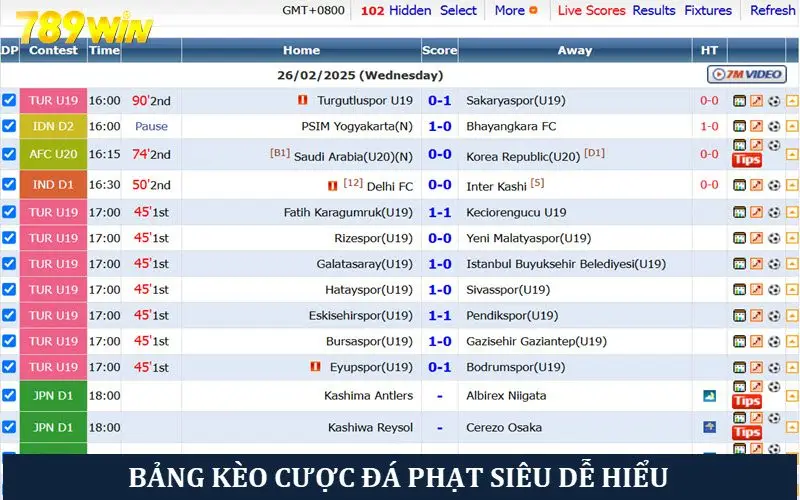 789WIN

GMT+0800 | 102 Hidden Select | More | Live Scores Results Fixtures | Refresh

| DP | Contest | Time | | Home | Score | Away | HT | |
|---|---|---|---|---|---|---|---|---|
| | | | | 26/02/2025 (Wednesday) | | | | 7M VIDEO |
| | TUR U19 | 16:00 | 90'2nd | Turgutluspor U19 | 0-1 | Sakaryaspor(U19) | 0-0 | |
| | IDN D2 | 16:00 | Pause | PSIM Yogyakarta(N) | 1-0 | Bhayangkara FC | 1-0 | |
| | AFC U20 | 16:15 | 74'2nd | [B1] Saudi Arabia(U20)(N) | 0-0 | Korea Republic(U20) [D1] | 0-0 | Tips |
| | IND D1 | 16:30 | 50'2nd | [12] Delhi FC | 0-0 | Inter Kashi [5] | 0-0 | |
| | TUR U19 | 17:00 | 45'1st | Fatih Karagumruk(U19) | 1-1 | Keciorengucu U19 | | |
| | TUR U19 | 17:00 | 45'1st | Rizespor(U19) | 0-0 | Yeni Malatyaspor(U19) | | |
| | TUR U19 | 17:00 | 45'1st | Galatasaray(U19) | 1-0 | Istanbul Buyuksehir Belediyesi(U19) | | |
| | TUR U19 | 17:00 | 45'1st | Hatayspor(U19) | 1-0 | Sivasspor(U19) | | |
| | TUR U19 | 17:00 | 45'1st | Eskisehirspor(U19) | 1-1 | Pendikspor(U19) | | |
| | TUR U19 | 17:00 | 45'1st | Bursaspor(U19) | 1-0 | Gazisehir Gaziantep(U19) | | |
| | TUR U19 | 17:00 | 45'1st | Eyupspor(U19) | 0-1 | Bodrumspor(U19) | | |
| | JPN D1 | 18:00 | | Kashima Antlers | - | Albirex Niigata | | Tips |
| | JPN D1 | 18:00 | | Kashiwa Reysol | - | Cerezo Osaka | | Tips |

BẢNG KÈO CƯỢC ĐÁ PHẠT SIÊU DỄ HIỂU